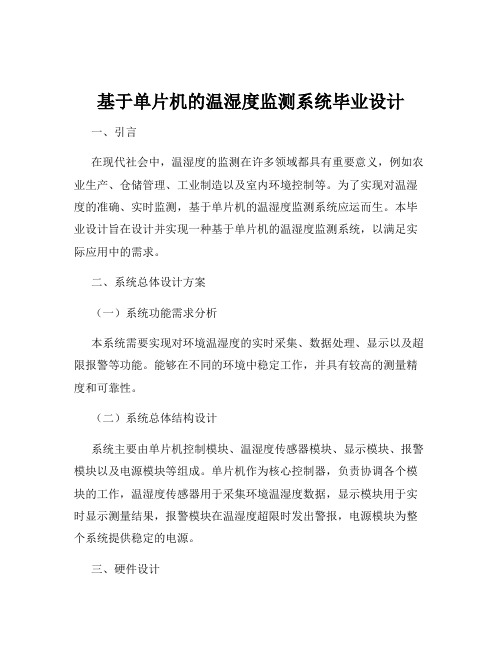 基于单片机的温湿度监测系统毕业设计

一、引言

在现代社会中，温湿度的监测在许多领域都具有重要意义，例如农业生产、仓储管理、工业制造以及室内环境控制等。为了实现对温湿度的准确、实时监测，基于单片机的温湿度监测系统应运而生。本毕业设计旨在设计并实现一种基于单片机的温湿度监测系统，以满足实际应用中的需求。

二、系统总体设计方案

（一）系统功能需求分析

本系统需要实现对环境温湿度的实时采集、数据处理、显示以及超限报警等功能。能够在不同的环境中稳定工作，并具有较高的测量精度和可靠性。

（二）系统总体结构设计

系统主要由单片机控制模块、温湿度传感器模块、显示模块、报警模块以及电源模块等组成。单片机作为核心控制器，负责协调各个模块的工作，温湿度传感器用于采集环境温湿度数据，显示模块用于实时显示测量结果，报警模块在温湿度超限时发出警报，电源模块为整个系统提供稳定的电源。

三、硬件设计